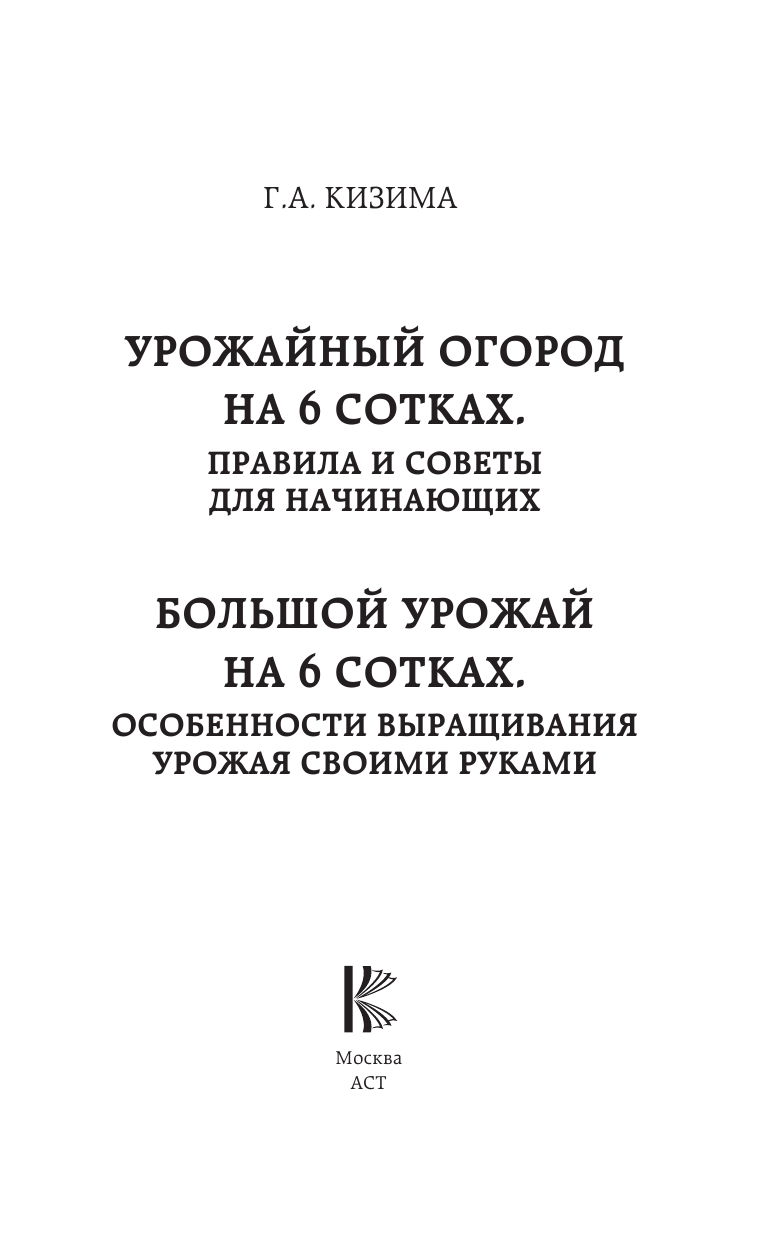 Г.А. КИЗИМА

УРОЖАЙНЫЙ ОГОРОД НА 6 СОТКАХ.
ПРАВИЛА И СОВЕТЫ ДЛЯ НАЧИНАЮЩИХ

БОЛЬШОЙ УРОЖАЙ НА 6 СОТКАХ.
ОСОБЕННОСТИ ВЫРАЩИВАНИЯ УРОЖАЯ СВОИМИ РУКАМИ

Москва
АСТ